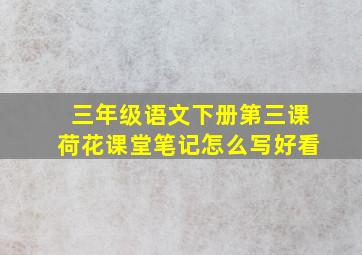 三年级语文下册第三课
荷花课堂笔记怎么写好看